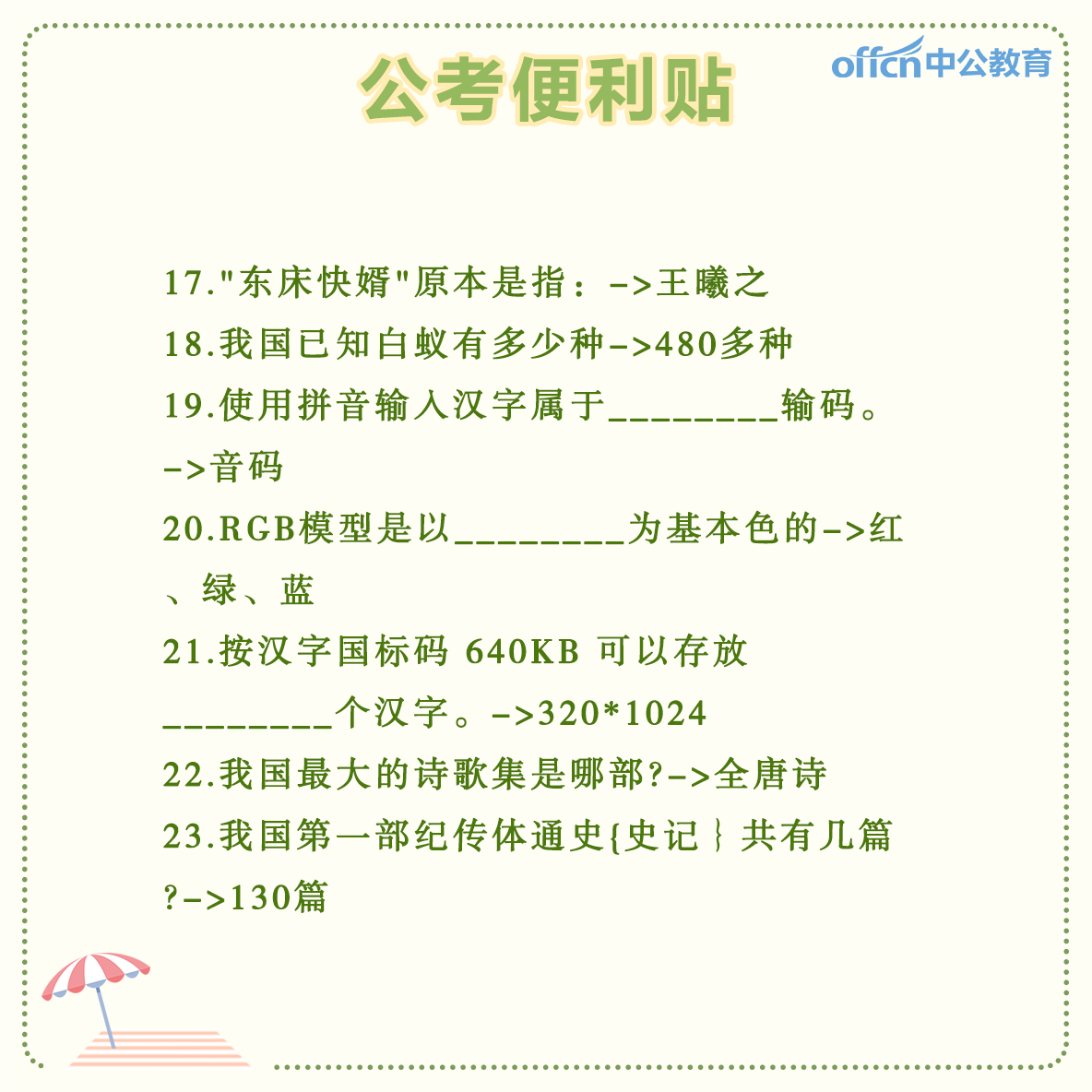 公考便利贴

offcn中公教育

17."东床快婿"原本是指：->王曦之

18.我国已知白蚁有多少种->480多种

19.使用拼音输入汉字属于________输码。->音码

20.RGB模型是以________为基本色的->红、绿、蓝

21.按汉字国标码 640KB 可以存放________个汉字。->320*1024

22.我国最大的诗歌集是哪部?->全唐诗

23.我国第一部纪传体通史{史记｝共有几篇?->130篇